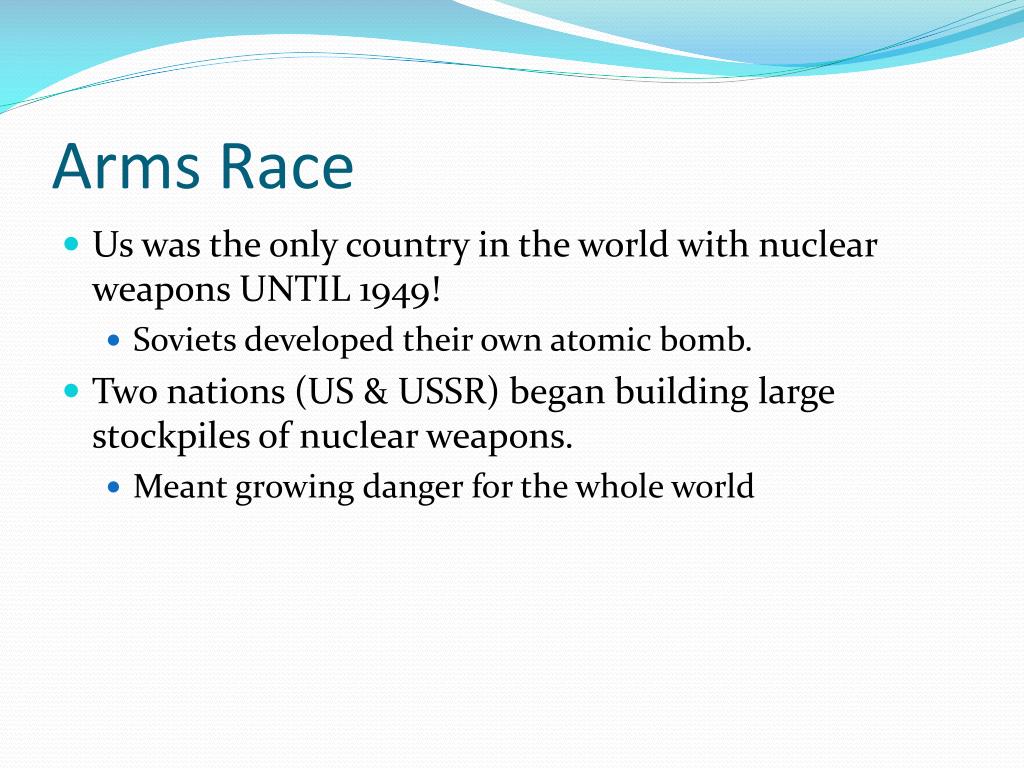 Arms Race

- Us was the only country in the world with nuclear weapons UNTIL 1949!
  - Soviets developed their own atomic bomb.
- Two nations (US & USSR) began building large stockpiles of nuclear weapons.
  - Meant growing danger for the whole world